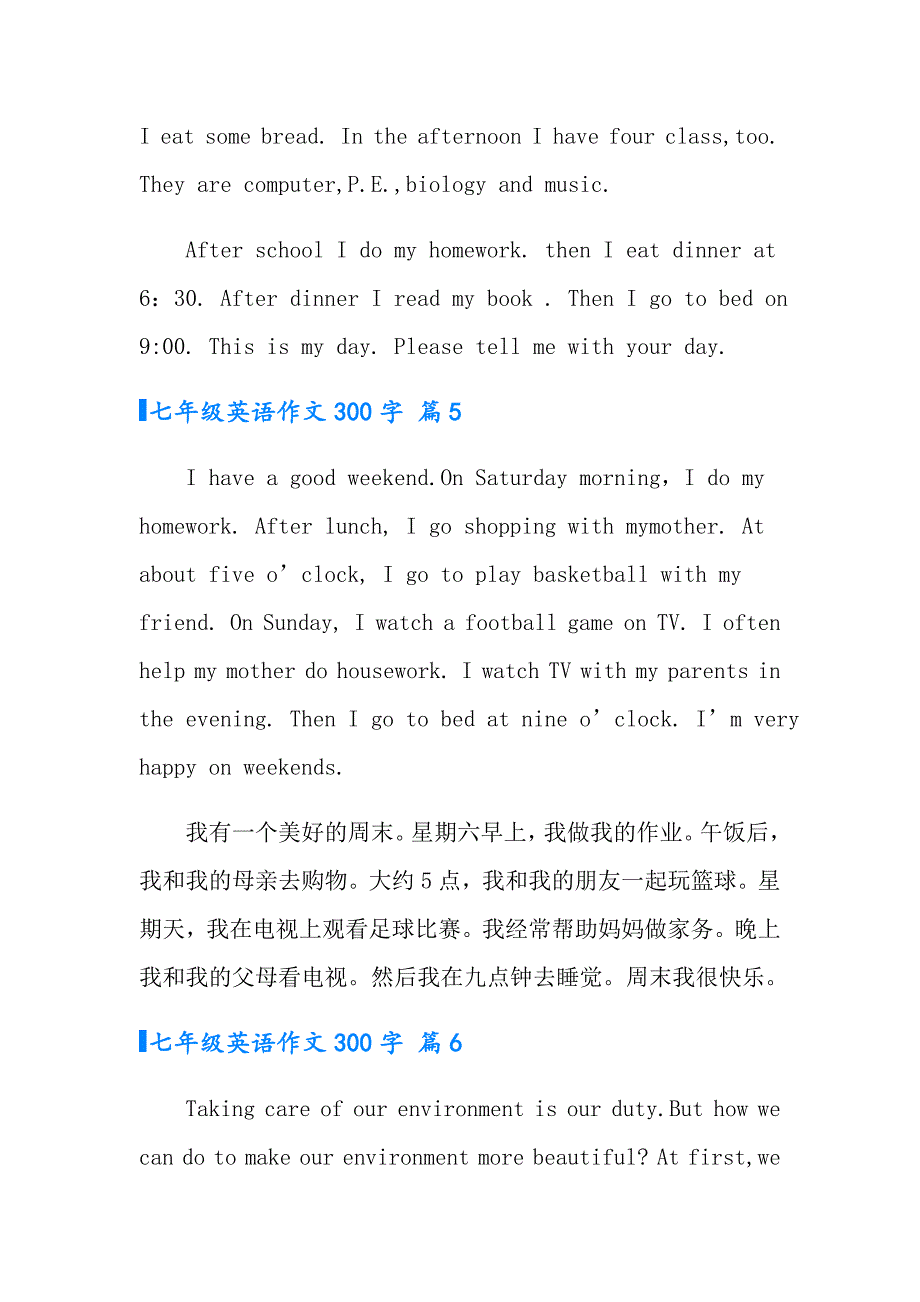 I eat some bread. In the afternoon I have four class,too. They are computer,P.E.,biology and music.

After school I do my homework. then I eat dinner at 6：30. After dinner I read my book . Then I go to bed on 9:00. This is my day. Please tell me with your day.

七年级英语作文 300 字 篇 5

I have a good weekend.On Saturday morning，I do my homework. After lunch, I go shopping with mymother. At about five o’clock, I go to play basketball with my friend. On Sunday, I watch a football game on TV. I often help my mother do housework. I watch TV with my parents in the evening. Then I go to bed at nine o’clock. I’m very happy on weekends.

我有一个美好的周末。星期六早上，我做我的作业。午饭后，我和我的母亲去购物。大约 5 点，我和我的朋友一起玩篮球。星期天，我在电视上观看足球比赛。我经常帮助妈妈做家务。晚上我和我的父母看电视。然后我在九点钟去睡觉。周末我很快乐。

七年级英语作文 300 字 篇 6

Taking care of our environment is our duty.But how we can do to make our environment more beautiful? At first,we